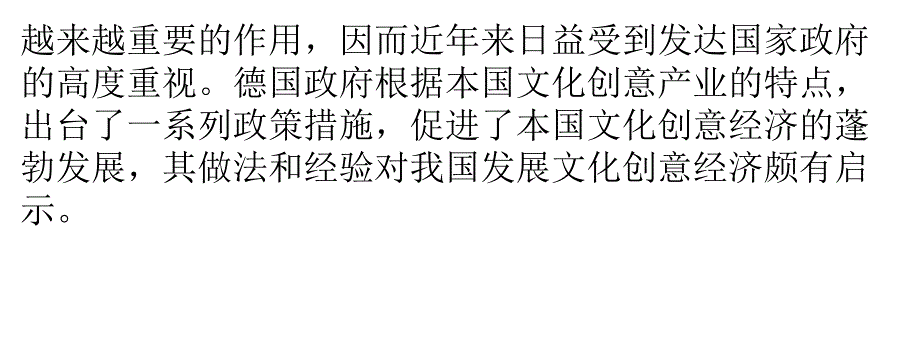 越来越重要的作用，因而近年来日益受到发达国家政府的高度重视。德国政府根据本国文化创意产业的特点，出台了一系列政策措施，促进了本国文化创意经济的蓬勃发展，其做法和经验对我国发展文化创意经济颇有启示。